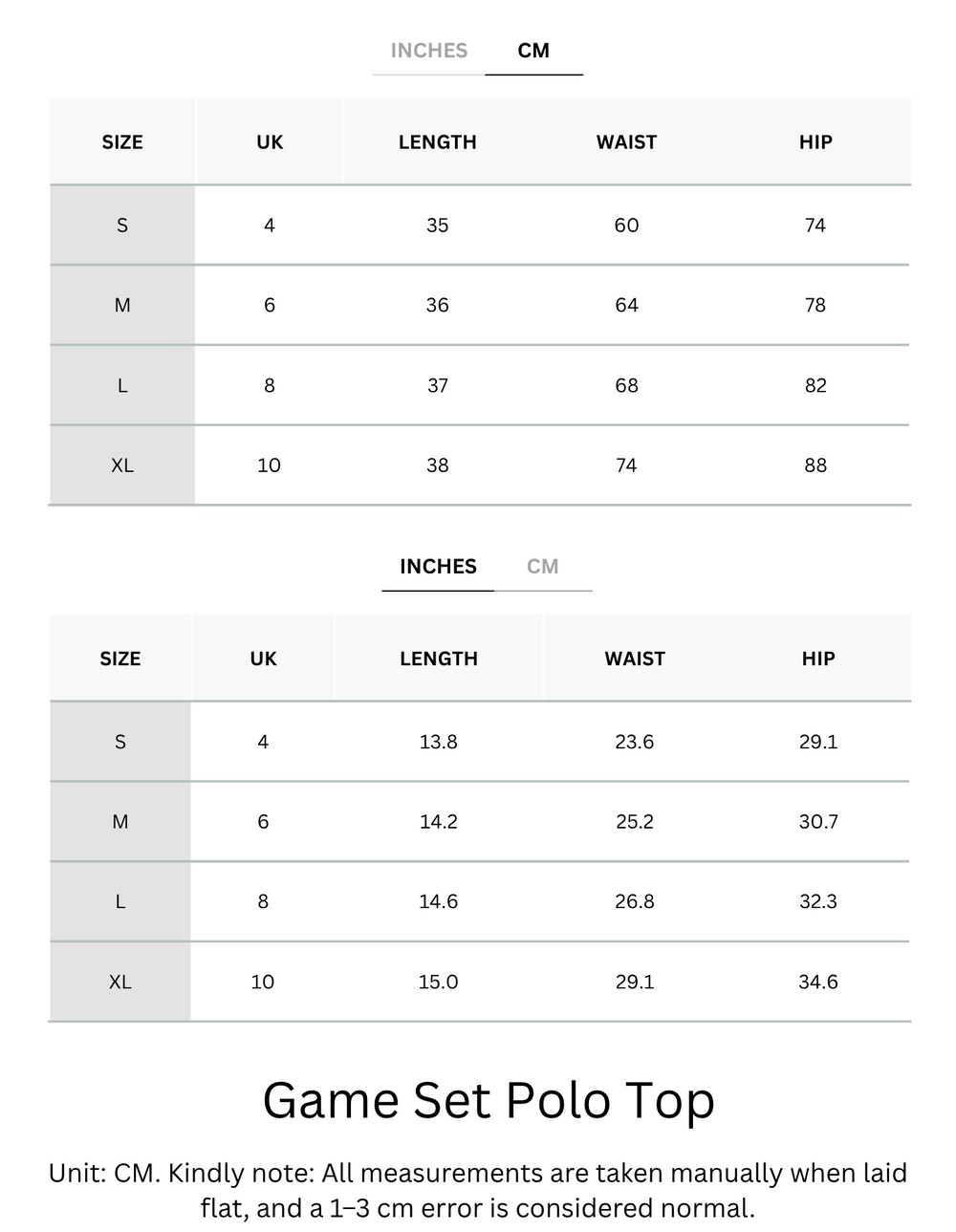 INCHES CM

| SIZE | UK | LENGTH | WAIST | HIP |
|---|---|---|---|---|
| S | 4 | 35 | 60 | 74 |
| M | 6 | 36 | 64 | 78 |
| L | 8 | 37 | 68 | 82 |
| XL | 10 | 38 | 74 | 88 |

INCHES CM

| SIZE | UK | LENGTH | WAIST | HIP |
|---|---|---|---|---|
| S | 4 | 13.8 | 23.6 | 29.1 |
| M | 6 | 14.2 | 25.2 | 30.7 |
| L | 8 | 14.6 | 26.8 | 32.3 |
| XL | 10 | 15.0 | 29.1 | 34.6 |

Game Set Polo Top

Unit: CM. Kindly note: All measurements are taken manually when laid flat, and a 1–3 cm error is considered normal.